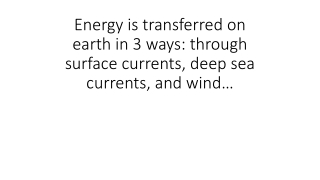 Energy is transferred on earth in 3 ways: through surface currents, deep sea currents, and wind…